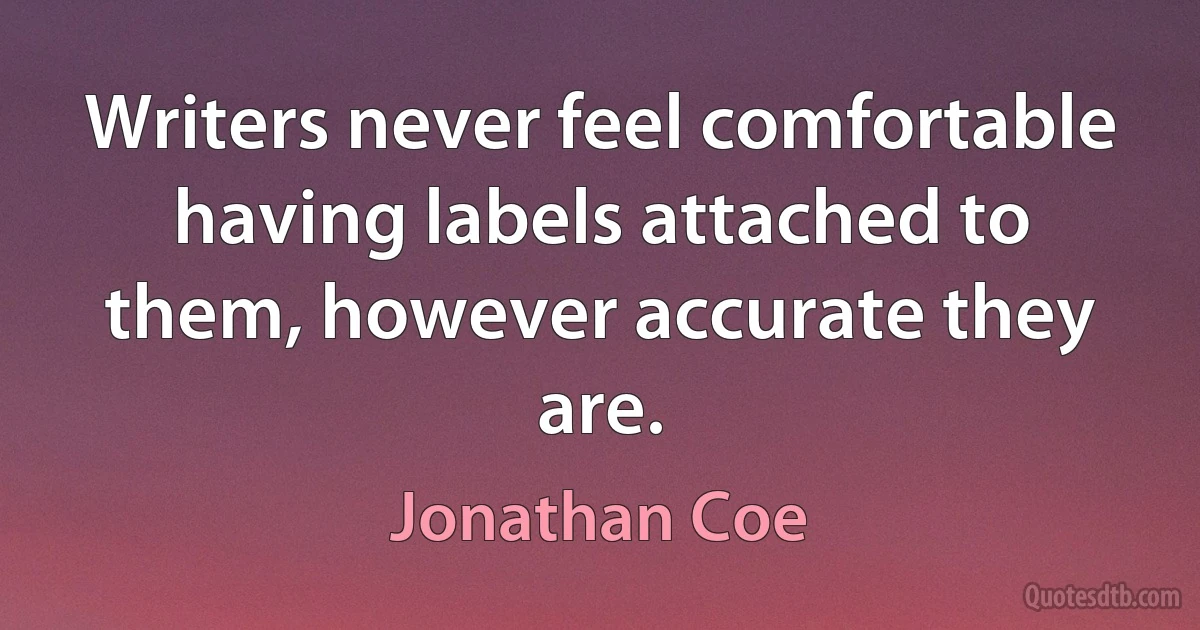 Writers never feel comfortable having labels attached to them, however accurate they are.

Jonathan Coe

Quotesdtb.com